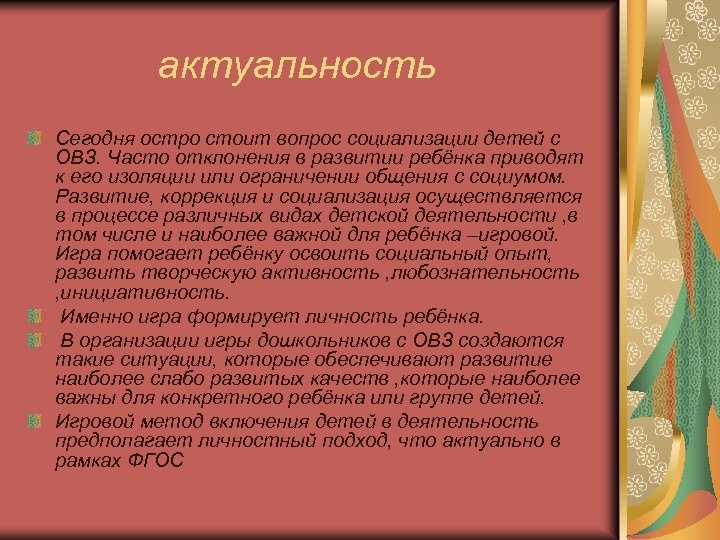 актуальность

Сегодня остро стоит вопрос социализации детей с ОВЗ. Часто отклонения в развитии ребёнка приводят к его изоляции или ограничении общения с социумом. Развитие, коррекция и социализация осуществляется в процессе различных видах детской деятельности ,в том числе и наиболее важной для ребёнка –игровой. Игра помогает ребёнку освоить социальный опыт, развить творческую активность ,любознательность ,инициативность.

Именно игра формирует личность ребёнка.

В организации игры дошкольников с ОВЗ создаются такие ситуации, которые обеспечивают развитие наиболее слабо развитых качеств ,которые наиболее важны для конкретного ребёнка или группе детей.

Игровой метод включения детей в деятельность предполагает личностный подход, что актуально в рамках ФГОС